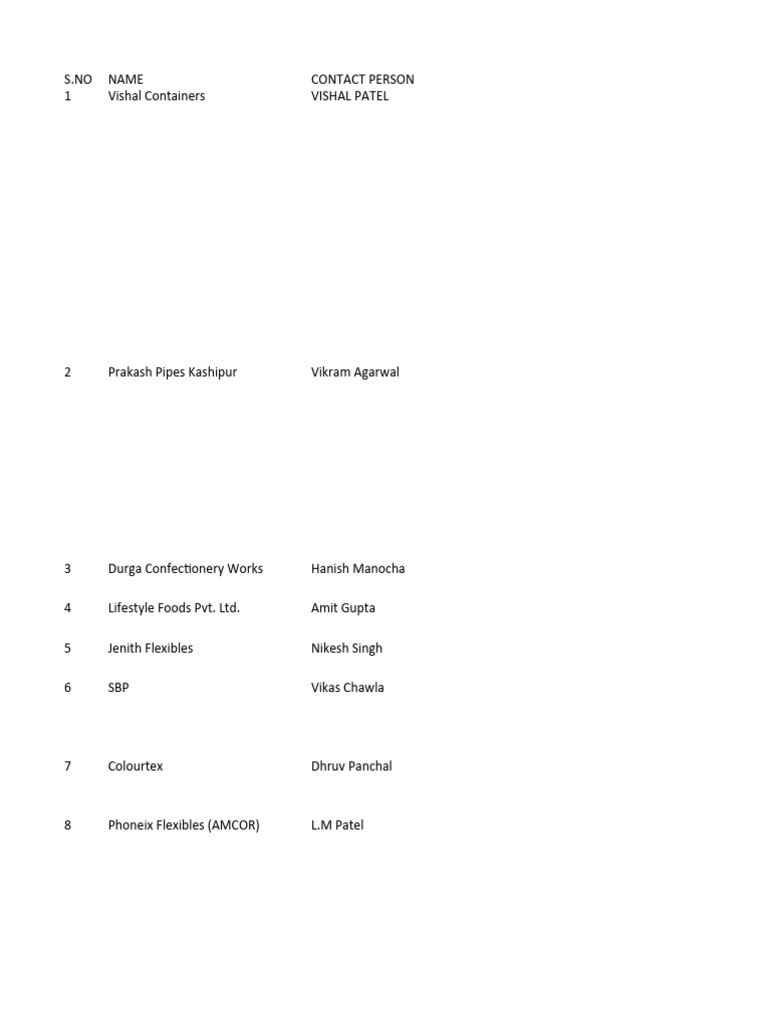 | S.NO | NAME | CONTACT PERSON |
|---|---|---|
| 1 | Vishal Containers | VISHAL PATEL |
| 2 | Prakash Pipes Kashipur | Vikram Agarwal |
| 3 | Durga Confectionery Works | Hanish Manocha |
| 4 | Lifestyle Foods Pvt. Ltd. | Amit Gupta |
| 5 | Jenith Flexibles | Nikesh Singh |
| 6 | SBP | Vikas Chawla |
| 7 | Colourtex | Dhruv Panchal |
| 8 | Phoneix Flexibles (AMCOR) | L.M Patel |